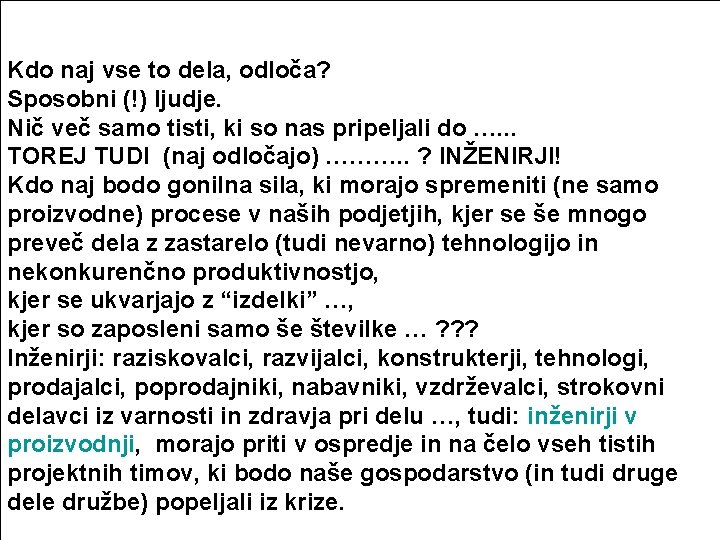 Kdo naj vse to dela, odloča?
Sposobni (!) ljudje.
Nič več samo tisti, ki so nas pripeljali do …...
TOREJ TUDI (naj odločajo) ……….. ? INŽENIRJI!
Kdo naj bodo gonilna sila, ki morajo spremeniti (ne samo proizvodne) procese v naših podjetjih, kjer se še mnogo preveč dela z zastarelo (tudi nevarno) tehnologijo in nekonkurenčno produktivnostjo,
kjer se ukvarjajo z “izdelki” …,
kjer so zaposleni samo še številke … ???
Inženirji: raziskovalci, razvijalci, konstrukterji, tehnologi, prodajalci, poprodajniki, nabavniki, vzdrževalci, strokovni delavci iz varnosti in zdravja pri delu …, tudi: inženirji v proizvodnji, morajo priti v ospredje in na čelo vseh tistih projektnih timov, ki bodo naše gospodarstvo (in tudi druge dele družbe) popeljali iz krize.